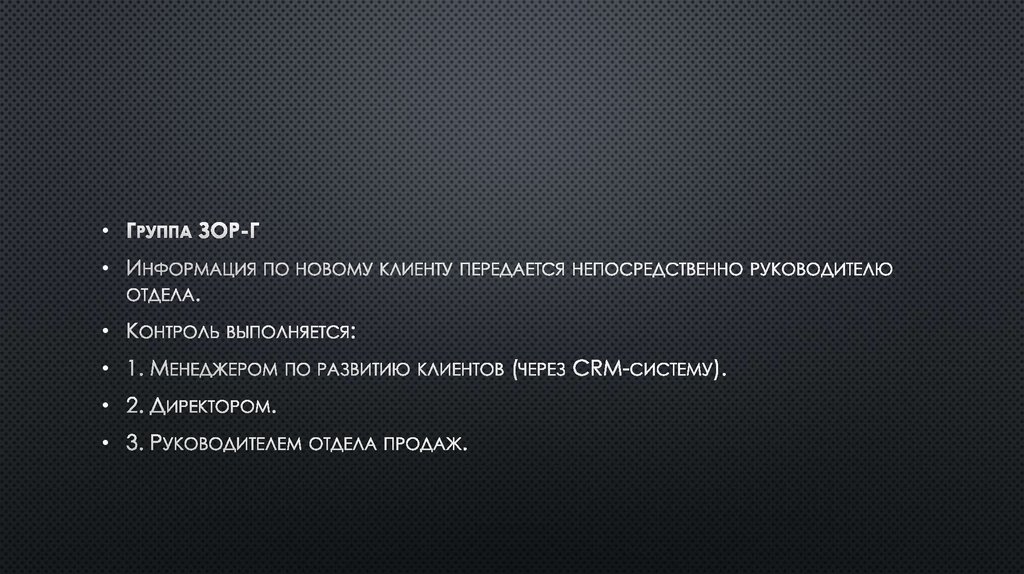 • Группа ЗОР-Г

• Информация по новому клиенту передается непосредственно руководителю отдела.

• Контроль выполняется:

• 1. Менеджером по развитию клиентов (через CRM-систему).

• 2. Директором.

• 3. Руководителем отдела продаж.